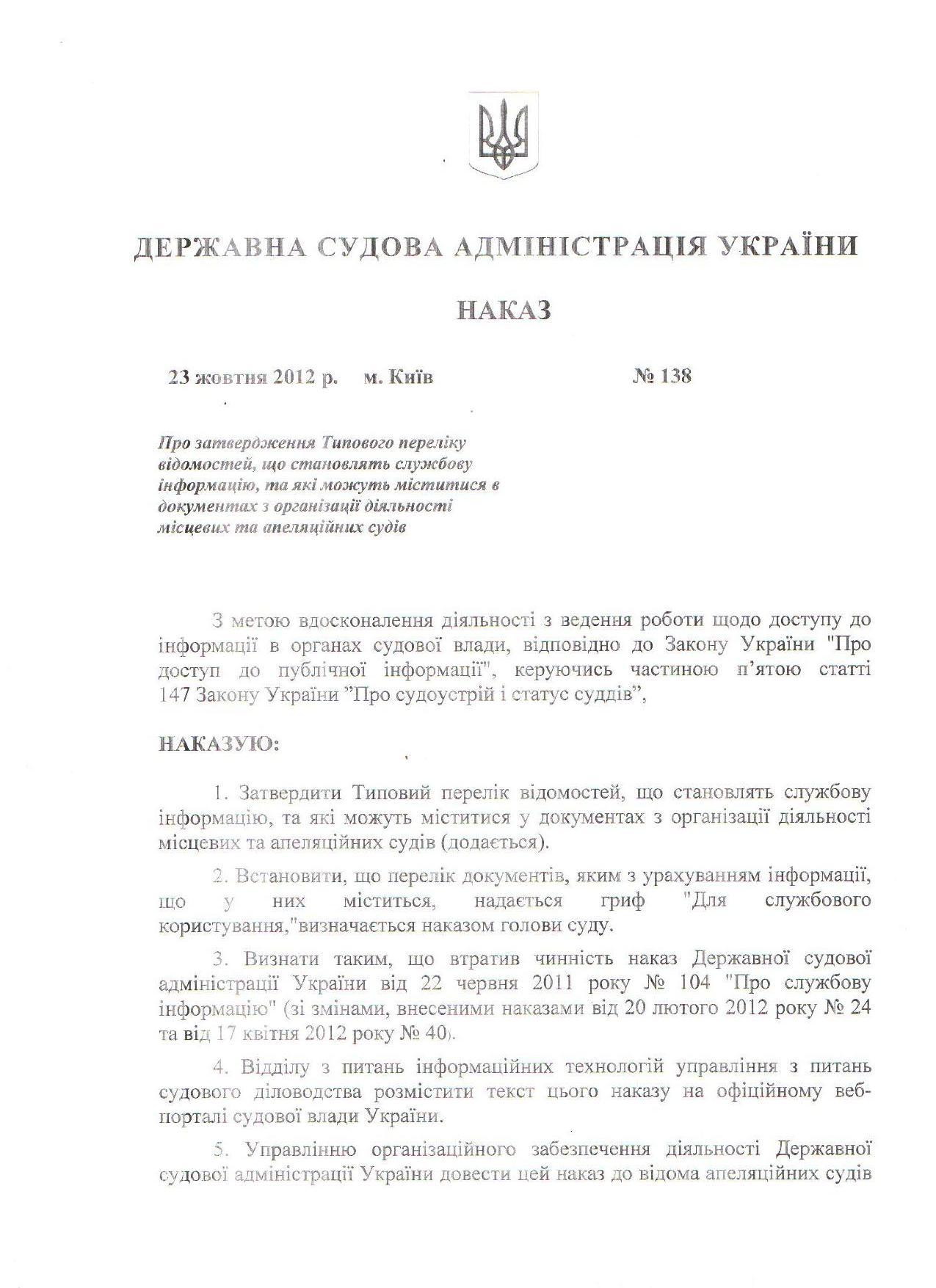 ДЕРЖАВНА СУДОВА АДМІНІСТРАЦІЯ УКРАЇНИ

НАКАЗ

23 жовтня 2012 р. м. Київ № 138

Про затвердження Типового переліку відомостей, що становлять службову інформацію, та які можуть міститися в документах з організації діяльності місцевих та апеляційних судів

З метою вдосконалення діяльності з ведення роботи щодо доступу до інформації в органах судової влади, відповідно до Закону України "Про доступ до публічної інформації", керуючись частиною п'ятою статті 147 Закону України "Про судоустрій і статус суддів",

НАКАЗУЮ:

1. Затвердити Типовий перелік відомостей, що становлять службову інформацію, та які можуть міститися у документах з організації діяльності місцевих та апеляційних судів (додається).

2. Встановити, що перелік документів, яким з урахуванням інформації, що у них міститься, надається гриф "Для службового користування,"визначається наказом голови суду.

3. Визнати таким, що втратив чинність наказ Державної судової адміністрації України від 22 червня 2011 року № 104 "Про службову інформацію" (зі змінами, внесеними наказами від 20 лютого 2012 року № 24 та від 17 квітня 2012 року № 40).

4. Відділу з питань інформаційних технологій управління з питань судового діловодства розмістити текст цього наказу на офіційному веб-порталі судової влади України.

5. Управлінню організаційного забезпечення діяльності Державної судової адміністрації України довести цей наказ до відома апеляційних судів